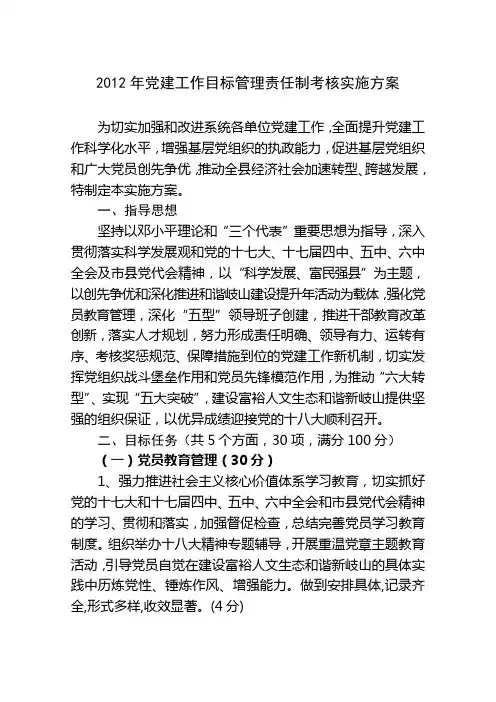 2012 年党建工作目标管理责任制考核实施方案

为切实加强和改进系统各单位党建工作，全面提升党建工作科学化水平，增强基层党组织的执政能力，促进基层党组织和广大党员创先争优，推动全县经济社会加速转型、跨越发展，特制定本实施方案。

一、指导思想

坚持以邓小平理论和“三个代表”重要思想为指导，深入贯彻落实科学发展观和党的十七大、十七届四中、五中、六中全会及市县党代会精神，以“科学发展、富民强县”为主题，以创先争优和深化推进和谐岐山建设提升年活动为载体，强化党员教育管理，深化“五型”领导班子创建，推进干部教育改革创新，落实人才规划，努力形成责任明确、领导有力、运转有序、考核奖惩规范、保障措施到位的党建工作新机制，切实发挥党组织战斗堡垒作用和党员先锋模范作用，为推动“六大转型”、实现“五大突破”，建设富裕人文生态和谐新岐山提供坚强的组织保证，以优异成绩迎接党的十八大顺利召开。

二、目标任务（共 5 个方面，30 项，满分 100 分）

（一）党员教育管理（30 分）

1、强力推进社会主义核心价值体系学习教育，切实抓好党的十七大和十七届四中、五中、六中全会和市县党代会精神的学习、贯彻和落实，加强督促检查，总结完善党员学习教育制度。组织举办十八大精神专题辅导，开展重温党章主题教育活动，引导党员自觉在建设富裕人文生态和谐新岐山的具体实践中历炼党性、锤炼作风、增强能力。做到安排具体,记录齐全,形式多样,收效显著。(4 分)